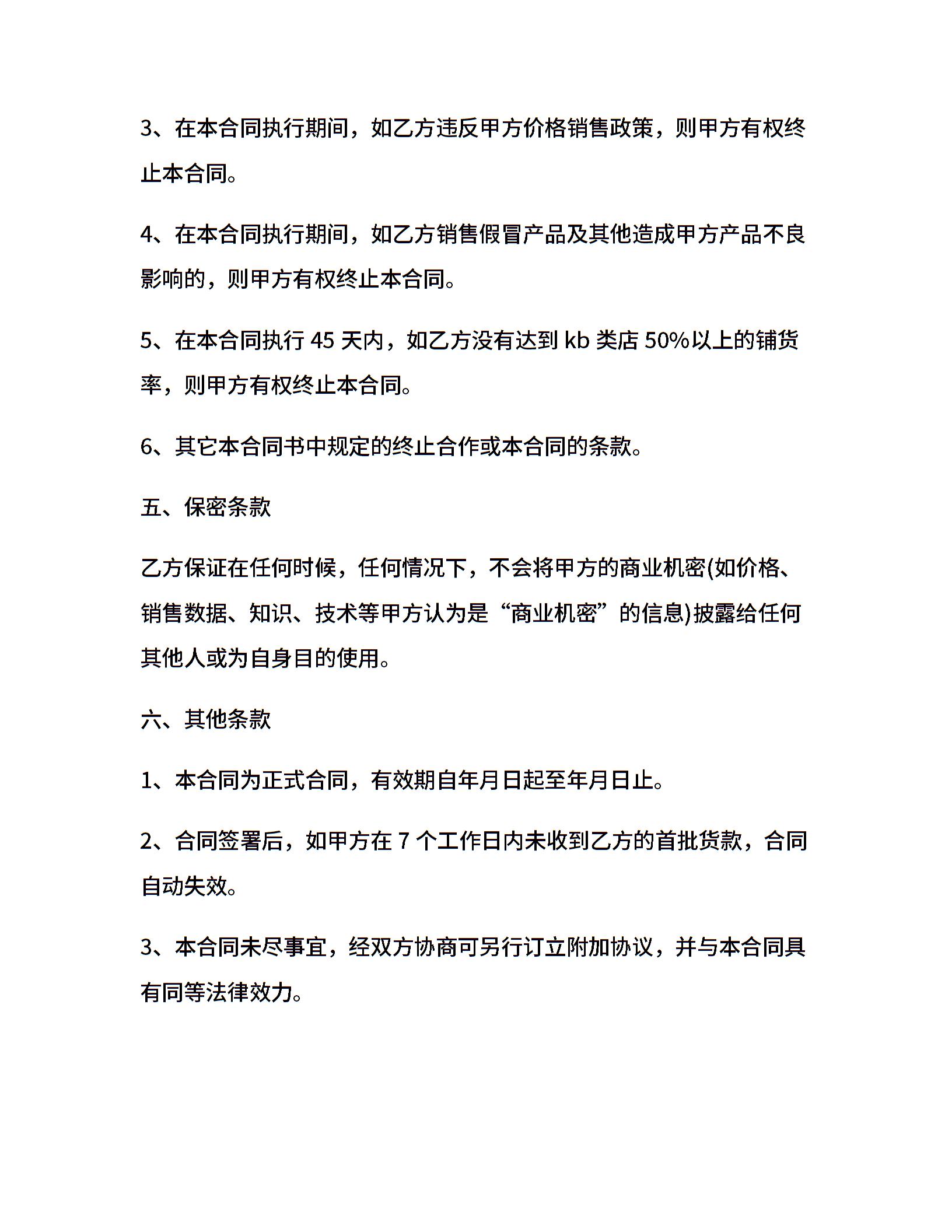 3、在本合同执行期间，如乙方违反甲方价格销售政策，则甲方有权终止本合同。

4、在本合同执行期间，如乙方销售假冒产品及其他造成甲方产品不良影响的，则甲方有权终止本合同。

5、在本合同执行 45 天内，如乙方没有达到 kb 类店 50%以上的铺货率，则甲方有权终止本合同。

6、其它本合同书中规定的终止合作或本合同的条款。

五、保密条款

乙方保证在任何时候，任何情况下，不会将甲方的商业机密(如价格、销售数据、知识、技术等甲方认为是“商业机密”的信息)披露给任何其他人或为自身目的使用。

六、其他条款

1、本合同为正式合同，有效期自年月日起至年月日止。

2、合同签署后，如甲方在 7 个工作日内未收到乙方的首批货款，合同自动失效。

3、本合同未尽事宜，经双方协商可另行订立附加协议，并与本合同具有同等法律效力。